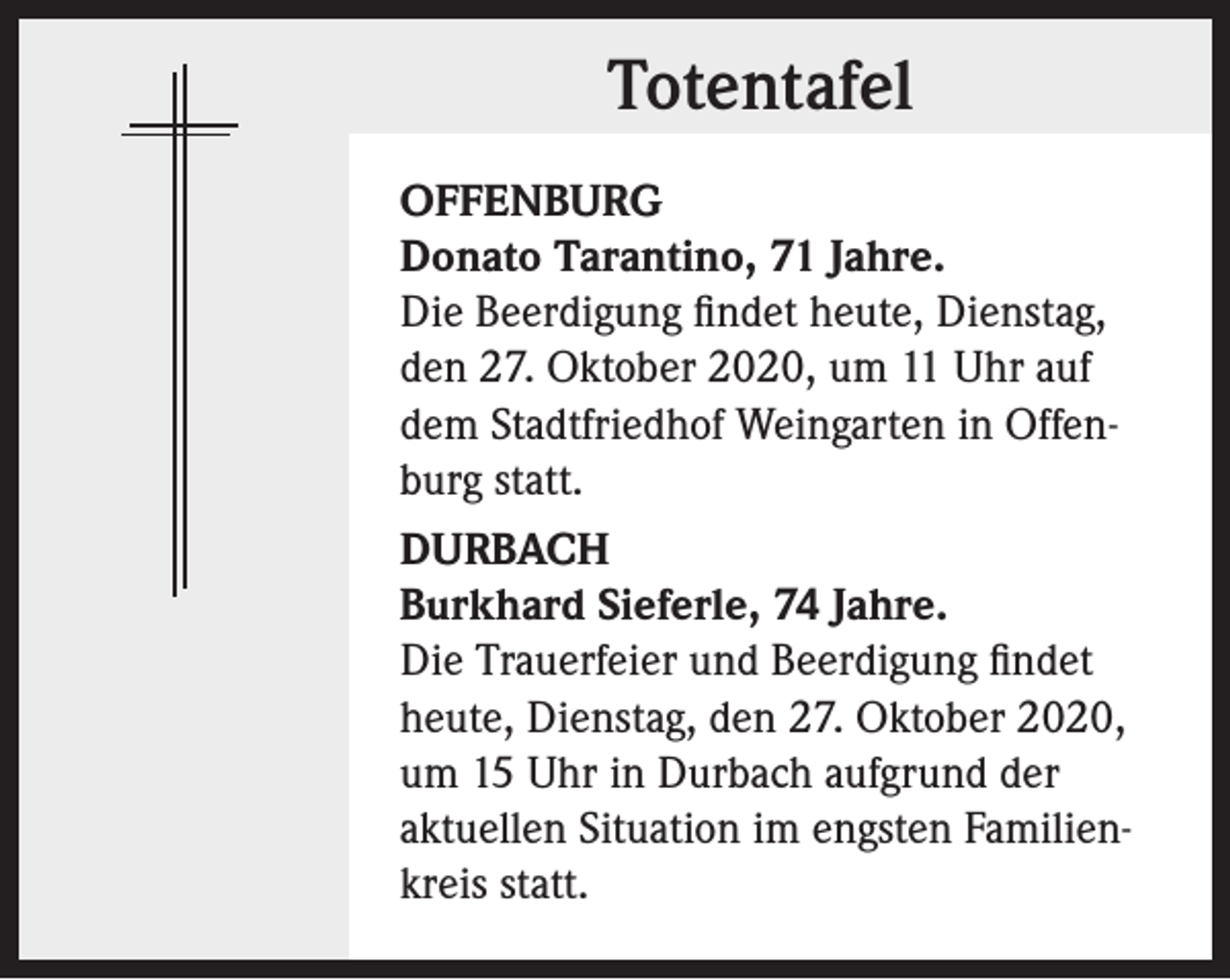 Totentafel

OFFENBURG
Donato Tarantino, 71 Jahre.
Die Beerdigung findet heute, Dienstag, den 27. Oktober 2020, um 11 Uhr auf dem Stadtfriedhof Weingarten in Offenburg statt.

DURBACH
Burkhard Sieferle, 74 Jahre.
Die Trauerfeier und Beerdigung findet heute, Dienstag, den 27. Oktober 2020, um 15 Uhr in Durbach aufgrund der aktuellen Situation im engsten Familienkreis statt.